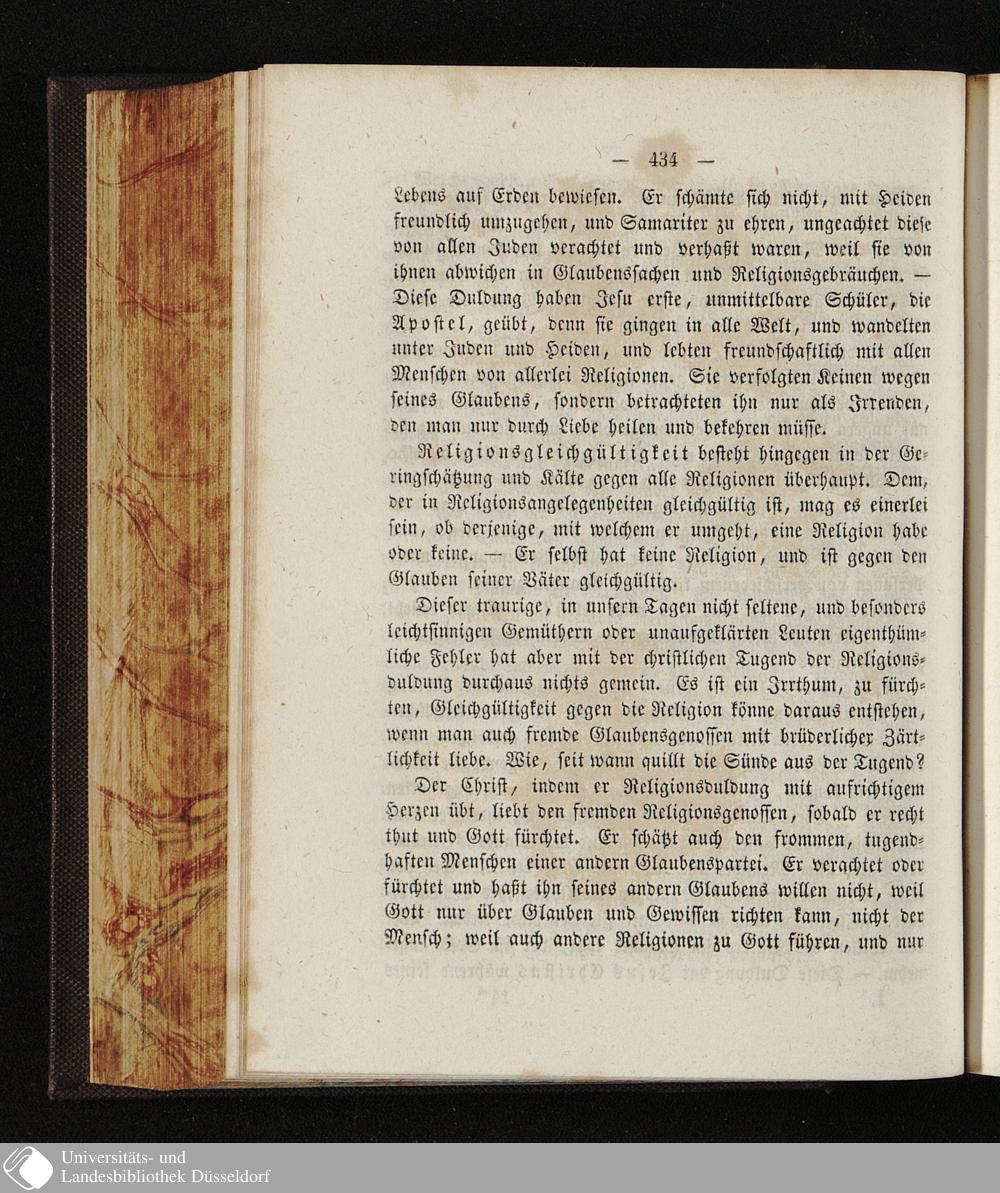 — 434 —

Lebens auf Erden bewiesen. Er schämte sich nicht, mit Heiden freundlich umzugehen, und Samariter zu ehren, ungeachtet diese von allen Juden verachtet und verhaßt waren, weil sie von ihnen abwichen in Glaubenssachen und Religionsgebräuchen. — Diese Duldung haben Jesu erste, unmittelbare Schüler, die Apostel, geübt, denn sie gingen in alle Welt, und wandelten unter Juden und Heiden, und lebten freundschaftlich mit allen Menschen von allerlei Religionen. Sie verfolgten Keinen wegen seines Glaubens, sondern betrachteten ihn nur als Irrenden, den man nur durch Liebe heilen und bekehren müsse.

Religionsgleichgültigkeit besteht hingegen in der Geringschätzung und Kälte gegen alle Religionen überhaupt. Dem, der in Religionsangelegenheiten gleichgültig ist, mag es einerlei sein, ob derjenige, mit welchem er umgeht, eine Religion habe oder keine. — Er selbst hat keine Religion, und ist gegen den Glauben seiner Väter gleichgültig.

Dieser traurige, in unsern Tagen nicht seltene, und besonders leichtsinnigen Gemüthern oder unaufgeklärten Leuten eigenthümliche Fehler hat aber mit der christlichen Tugend der Religionsduldung durchaus nichts gemein. Es ist ein Irrthum, zu fürchten, Gleichgültigkeit gegen die Religion könne daraus entstehen, wenn man auch fremde Glaubensgenossen mit brüderlicher Zärtlichkeit liebe. Wie, seit wann quillt die Sünde aus der Tugend?

Der Christ, indem er Religionsduldung mit aufrichtigem Herzen übt, liebt den fremden Religionsgenossen, sobald er recht thut und Gott fürchtet. Er schätzt auch den frommen, tugendhaften Menschen einer andern Glaubenspartei. Er verachtet oder fürchtet und haßt ihn seines andern Glaubens willen nicht, weil Gott nur über Glauben und Gewissen richten kann, nicht der Mensch; weil auch andere Religionen zu Gott führen, und nur

Universitäts- und Landesbibliothek Düsseldorf